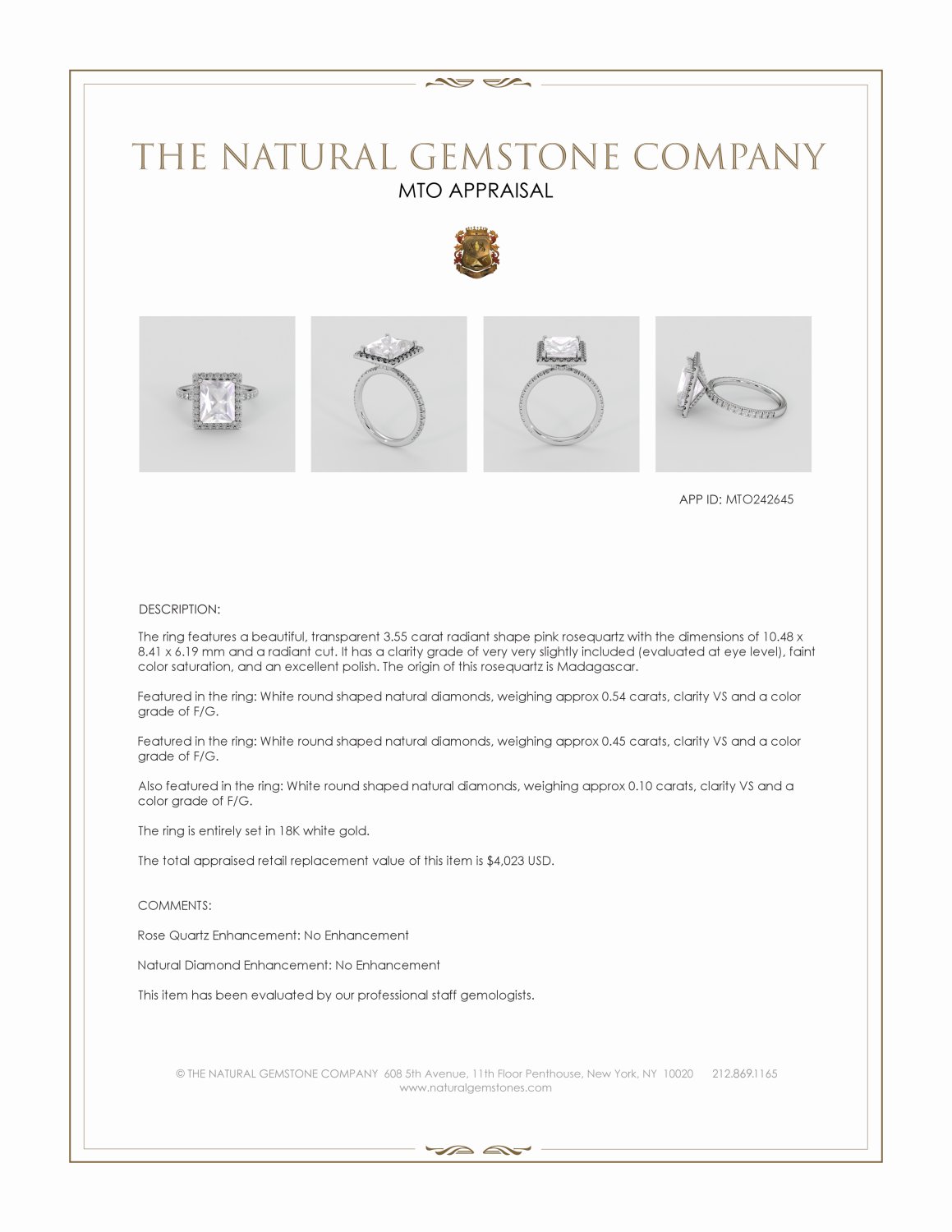 THE NATURAL GEMSTONE COMPANY
MTO APPRAISAL

APP ID: MTO242645

DESCRIPTION:

The ring features a beautiful, transparent 3.55 carat radiant shape pink rosequartz with the dimensions of 10.48 x 8.41 x 6.19 mm and a radiant cut. It has a clarity grade of very very slightly included (evaluated at eye level), faint color saturation, and an excellent polish. The origin of this rosequartz is Madagascar.

Featured in the ring: White round shaped natural diamonds, weighing approx 0.54 carats, clarity VS and a color grade of F/G.

Featured in the ring: White round shaped natural diamonds, weighing approx 0.45 carats, clarity VS and a color grade of F/G.

Also featured in the ring: White round shaped natural diamonds, weighing approx 0.10 carats, clarity VS and a color grade of F/G.

The ring is entirely set in 18K white gold.

The total appraised retail replacement value of this item is $4,023 USD.

COMMENTS:

Rose Quartz Enhancement: No Enhancement

Natural Diamond Enhancement: No Enhancement

This item has been evaluated by our professional staff gemologists.

© THE NATURAL GEMSTONE COMPANY 608 5th Avenue, 11th Floor Penthouse, New York, NY 10020 212.869.1165
www.naturalgemstones.com